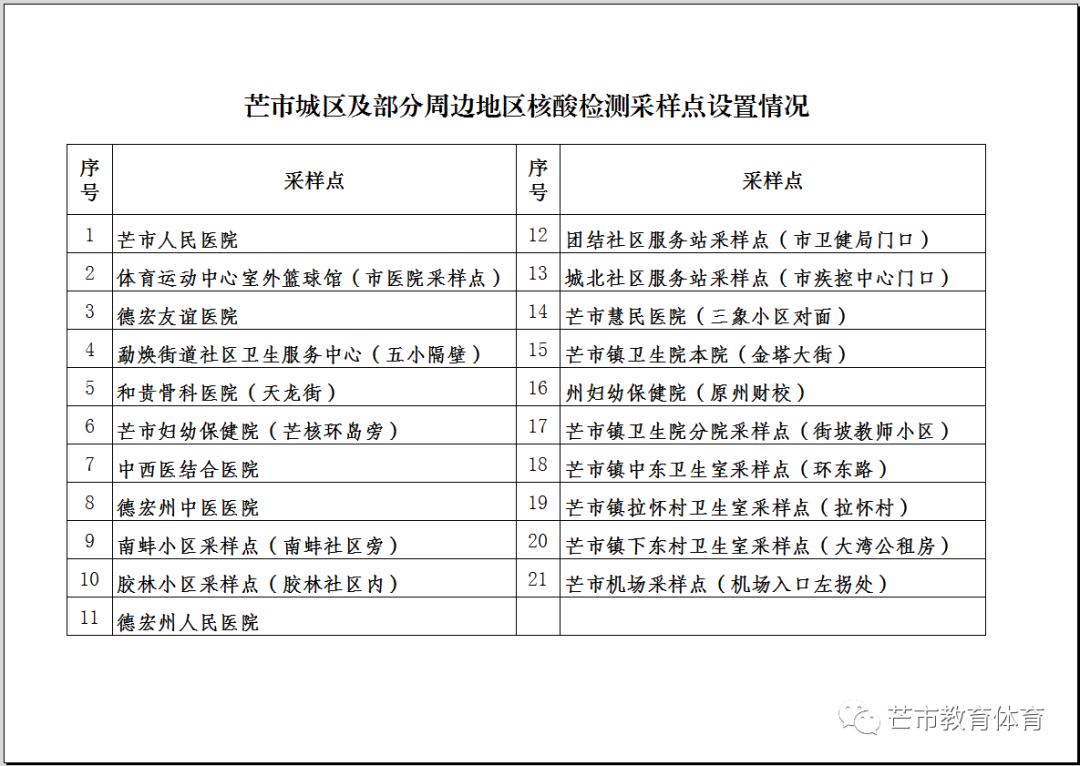 芒市城区及部分周边地区核酸检测采样点设置情况

| 序号 | 采样点 | 序号 | 采样点 |
|---|---|---|---|
| 1 | 芒市人民医院 | 12 | 团结社区服务站采样点（市卫健局门口） |
| 2 | 体育运动中心室外篮球馆（市医院采样点） | 13 | 城北社区服务站采样点（市疾控中心门口） |
| 3 | 德宏友谊医院 | 14 | 芒市慧民医院（三象小区对面） |
| 4 | 勐焕街道社区卫生服务中心（五小隔壁） | 15 | 芒市镇卫生院本院（金塔大街） |
| 5 | 和贵骨科医院（天龙街） | 16 | 州妇幼保健院（原州财校） |
| 6 | 芒市妇幼保健院（芒核环岛旁） | 17 | 芒市镇卫生院分院采样点（街坡教师小区） |
| 7 | 中西医结合医院 | 18 | 芒市镇中东卫生室采样点（环东路） |
| 8 | 德宏州中医医院 | 19 | 芒市镇拉怀村卫生室采样点（拉怀村） |
| 9 | 南蚌小区采样点（南蚌社区旁） | 20 | 芒市镇下东村卫生室采样点（大湾公租房） |
| 10 | 胶林小区采样点（胶林社区内） | 21 | 芒市机场采样点（机场入口左拐处） |
| 11 | 德宏州人民医院 | | |

芒市教育体育